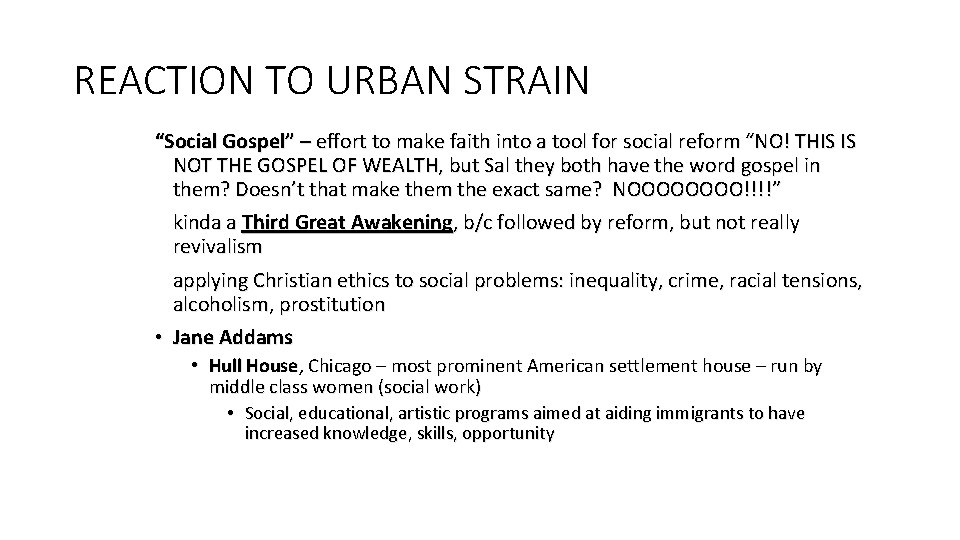 REACTION TO URBAN STRAIN

"Social Gospel" – effort to make faith into a tool for social reform "NO! THIS IS NOT THE GOSPEL OF WEALTH, but Sal they both have the word gospel in them? Doesn't that make them the exact same? NOOOOOOOO!!!!"

kinda a Third Great Awakening, b/c followed by reform, but not really revivalism

applying Christian ethics to social problems: inequality, crime, racial tensions, alcoholism, prostitution

• Jane Addams

• Hull House, Chicago – most prominent American settlement house – run by middle class women (social work)

• Social, educational, artistic programs aimed at aiding immigrants to have increased knowledge, skills, opportunity